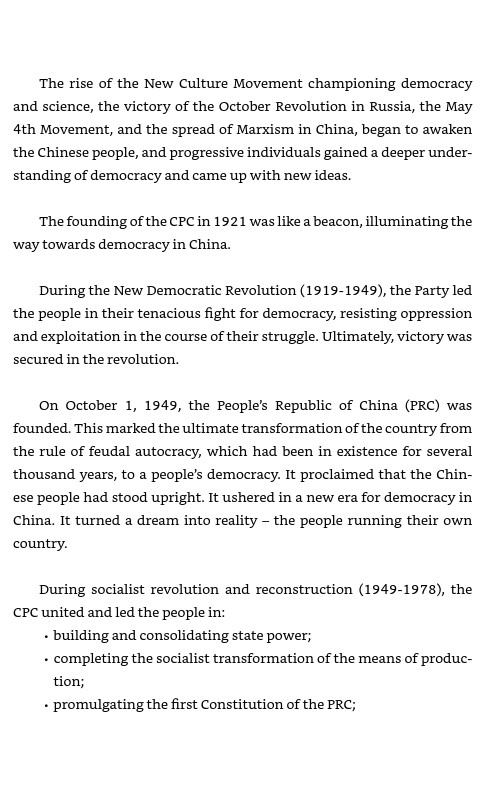 The rise of the New Culture Movement championing democracy and science, the victory of the October Revolution in Russia, the May 4th Movement, and the spread of Marxism in China, began to awaken the Chinese people, and progressive individuals gained a deeper understanding of democracy and came up with new ideas.

The founding of the CPC in 1921 was like a beacon, illuminating the way towards democracy in China.

During the New Democratic Revolution (1919-1949), the Party led the people in their tenacious fight for democracy, resisting oppression and exploitation in the course of their struggle. Ultimately, victory was secured in the revolution.

On October 1, 1949, the People's Republic of China (PRC) was founded. This marked the ultimate transformation of the country from the rule of feudal autocracy, which had been in existence for several thousand years, to a people's democracy. It proclaimed that the Chinese people had stood upright. It ushered in a new era for democracy in China. It turned a dream into reality – the people running their own country.

During socialist revolution and reconstruction (1949-1978), the CPC united and led the people in:
• building and consolidating state power;
• completing the socialist transformation of the means of production;
• promulgating the first Constitution of the PRC;